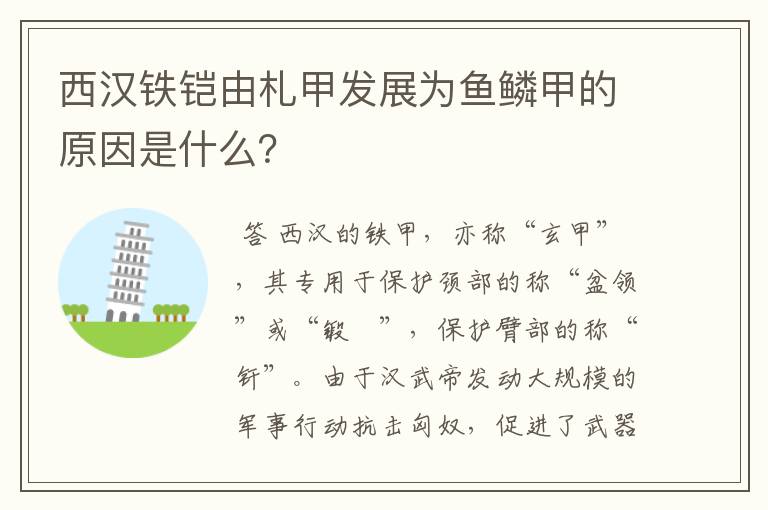 西汉铁铠由札甲发展为鱼鳞甲的原因是什么?

答 西汉的铁甲，亦称“玄甲”，其专用于保护颈部的称“盆领”或“鍜 ”，保护臂部的称“钎”。由于汉武帝发动大规模的军事行动抗击匈奴，促进了武器